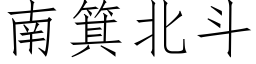 南箕北斗